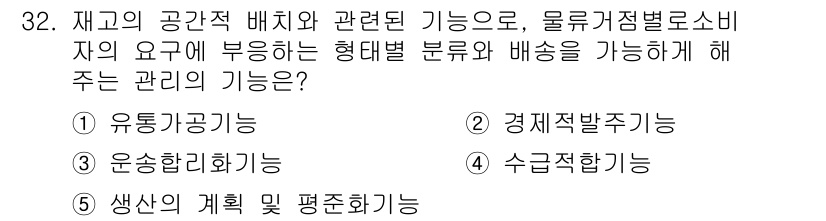 32. 재고의 공간적 배치와 관련된 기능으로, 물류거점별로소비자의 요구에 부응하는 형태별 분류와 배송을 가능하게 해주는 관리의 기능은?

① 유통가공기능
② 경제적발주기능
③ 운송합리화기능
④ 수급적합기능
⑤ 생산의 계획 및 평준화기능